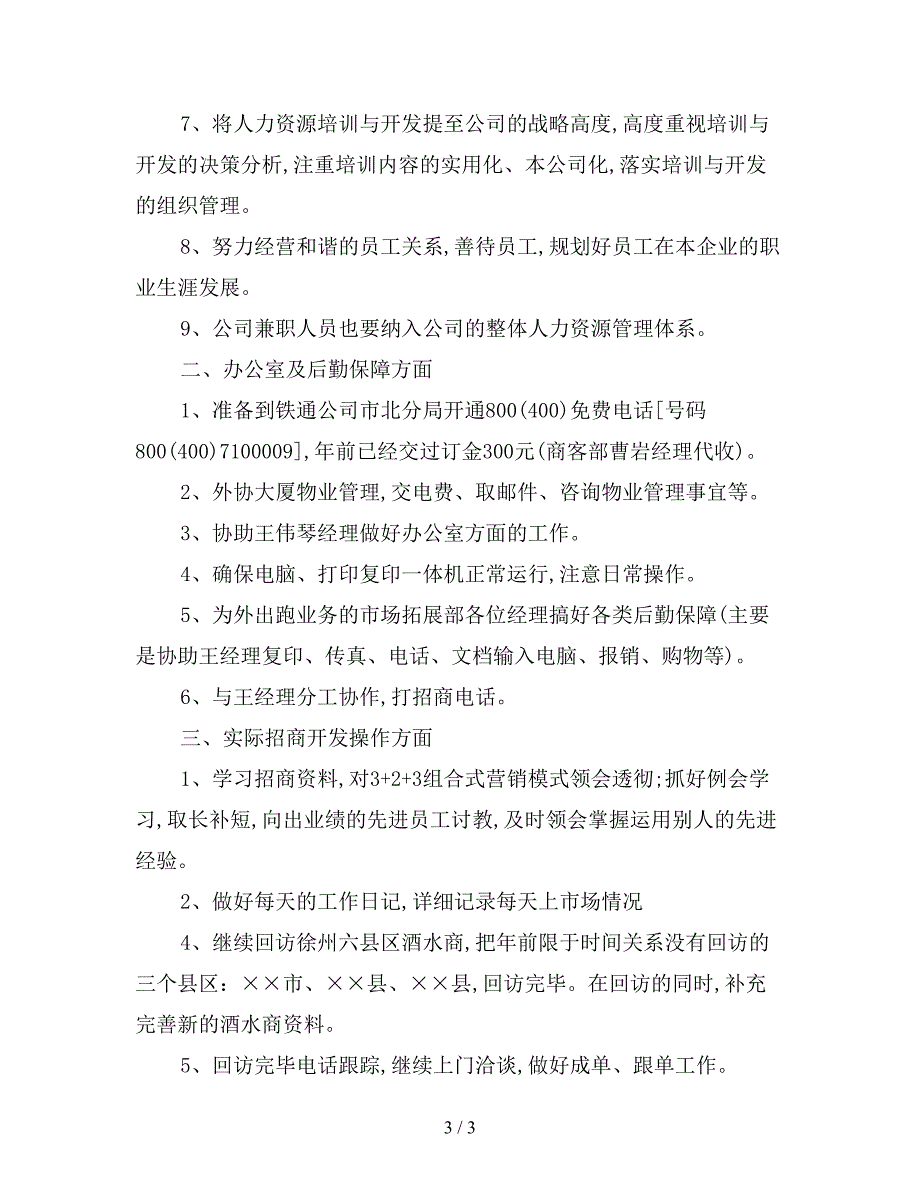 7、将人力资源培训与开发提至公司的战略高度,高度重视培训与开发的决策分析,注重培训内容的实用化、本公司化,落实培训与开发的组织管理。

8、努力经营和谐的员工关系,善待员工,规划好员工在本企业的职业生涯发展。

9、公司兼职人员也要纳入公司的整体人力资源管理体系。

二、办公室及后勤保障方面

1、准备到铁通公司市北分局开通800(400)免费电话[号码800(400)7100009],年前已经交过订金300元(商客部曹岩经理代收)。

2、外协大厦物业管理,交电费、取邮件、咨询物业管理事宜等。

3、协助王伟琴经理做好办公室方面的工作。

4、确保电脑、打印复印一体机正常运行,注意日常操作。

5、为外出跑业务的市场拓展部各位经理搞好各类后勤保障(主要是协助王经理复印、传真、电话、文档输入电脑、报销、购物等)。

6、与王经理分工协作,打招商电话。

三、实际招商开发操作方面

1、学习招商资料,对3+2+3组合式营销模式领会透彻;抓好例会学习,取长补短,向出业绩的先进员工讨教,及时领会掌握运用别人的先进经验。

2、做好每天的工作日记,详细记录每天上市场情况

4、继续回访徐州六县区酒水商,把年前限于时间关系没有回访的三个县区:××市、××县、××县,回访完毕。在回访的同时,补充完善新的酒水商资料。

5、回访完毕电话跟踪,继续上门洽谈,做好成单、跟单工作。

3 / 3